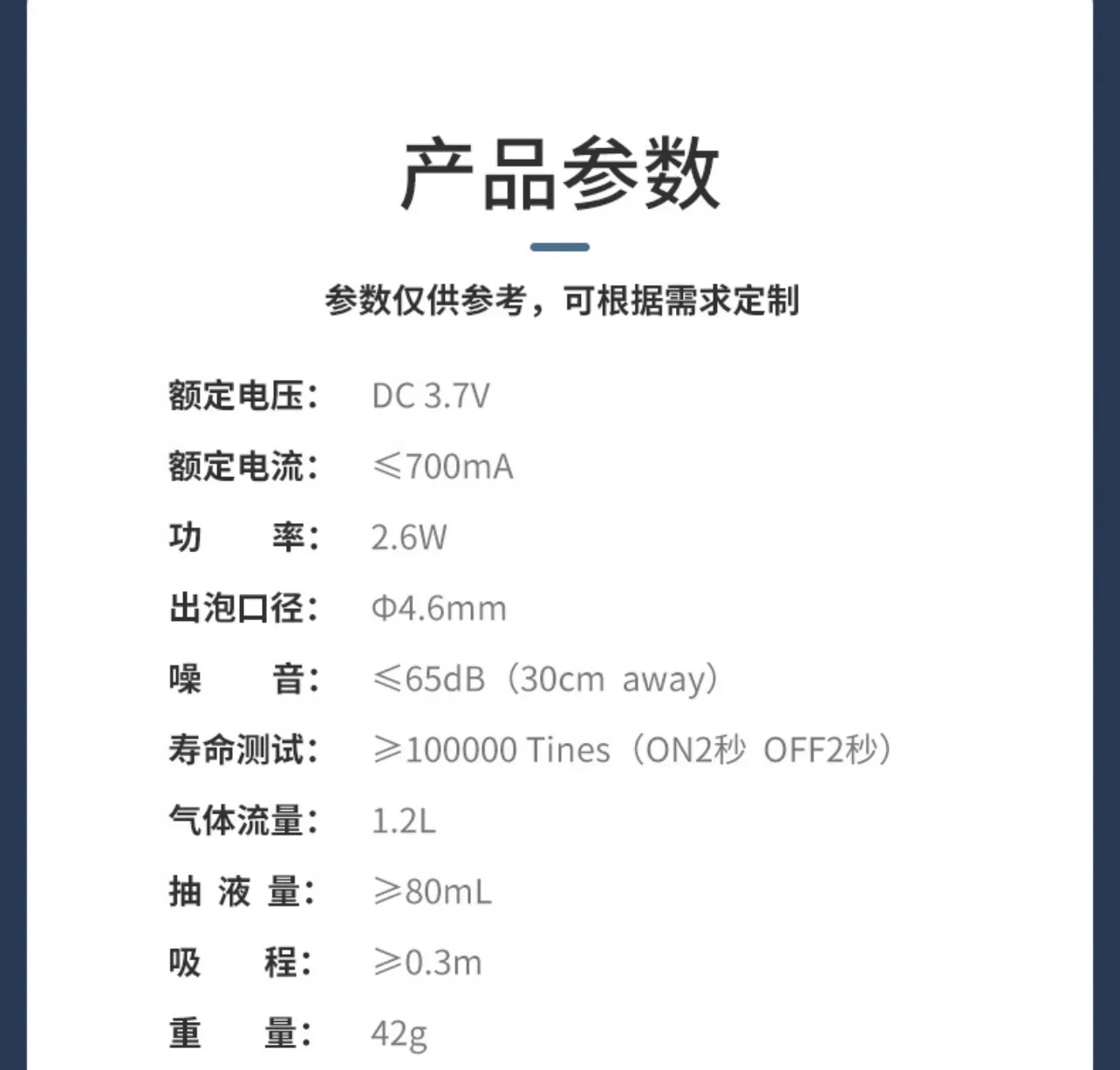 产品参数

参数仅供参考，可根据需求定制

额定电压： DC 3.7V

额定电流： ≤700mA

功　　率： 2.6W

出泡口径： Φ4.6mm

噪　　音： ≤65dB（30cm away）

寿命测试： ≥100000 Tines（ON2秒 OFF2秒）

气体流量： 1.2L

抽 液 量： ≥80mL

吸　　程： ≥0.3m

重　　量： 42g